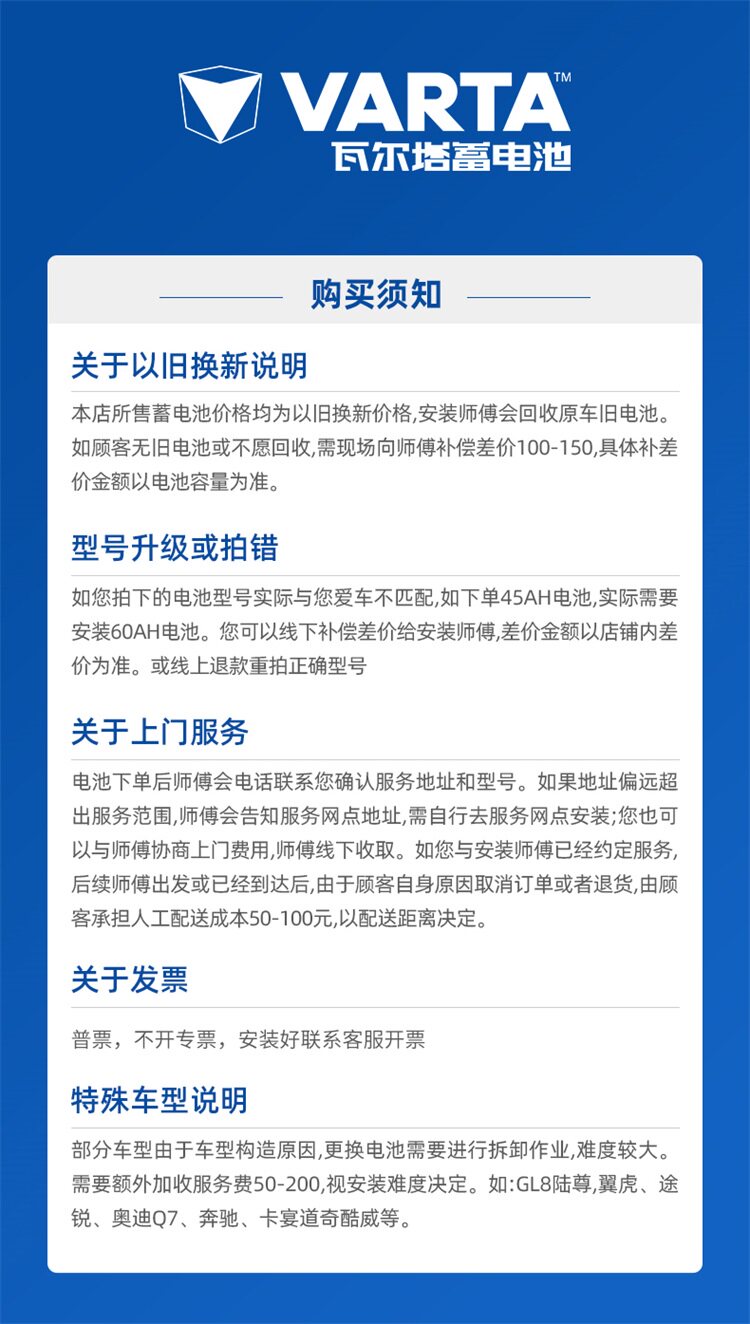 VARTA™
瓦尔塔蓄电池

购买须知

关于以旧换新说明

本店所售蓄电池价格均为以旧换新价格,安装师傅会回收原车旧电池。如顾客无旧电池或不愿回收,需现场向师傅补偿差价100-150,具体补差价金额以电池容量为准。

型号升级或拍错

如您拍下的电池型号实际与您爱车不匹配,如下单45AH电池,实际需要安装60AH电池。您可以线下补偿差价给安装师傅,差价金额以店铺内差价为准。或线上退款重拍正确型号

关于上门服务

电池下单后师傅会电话联系您确认服务地址和型号。如果地址偏远超出服务范围,师傅会告知服务网点地址,需自行去服务网点安装;您也可以与师傅协商上门费用,师傅线下收取。如您与安装师傅已经约定服务,后续师傅出发或已经到达后,由于顾客自身原因取消订单或者退货,由顾客承担人工配送成本50-100元,以配送距离决定。

关于发票

普票，不开专票，安装好联系客服开票

特殊车型说明

部分车型由于车型构造原因,更换电池需要进行拆卸作业,难度较大。需要额外加收服务费50-200,视安装难度决定。如:GL8陆尊,翼虎、途锐、奥迪Q7、奔驰、卡宴道奇酷威等。